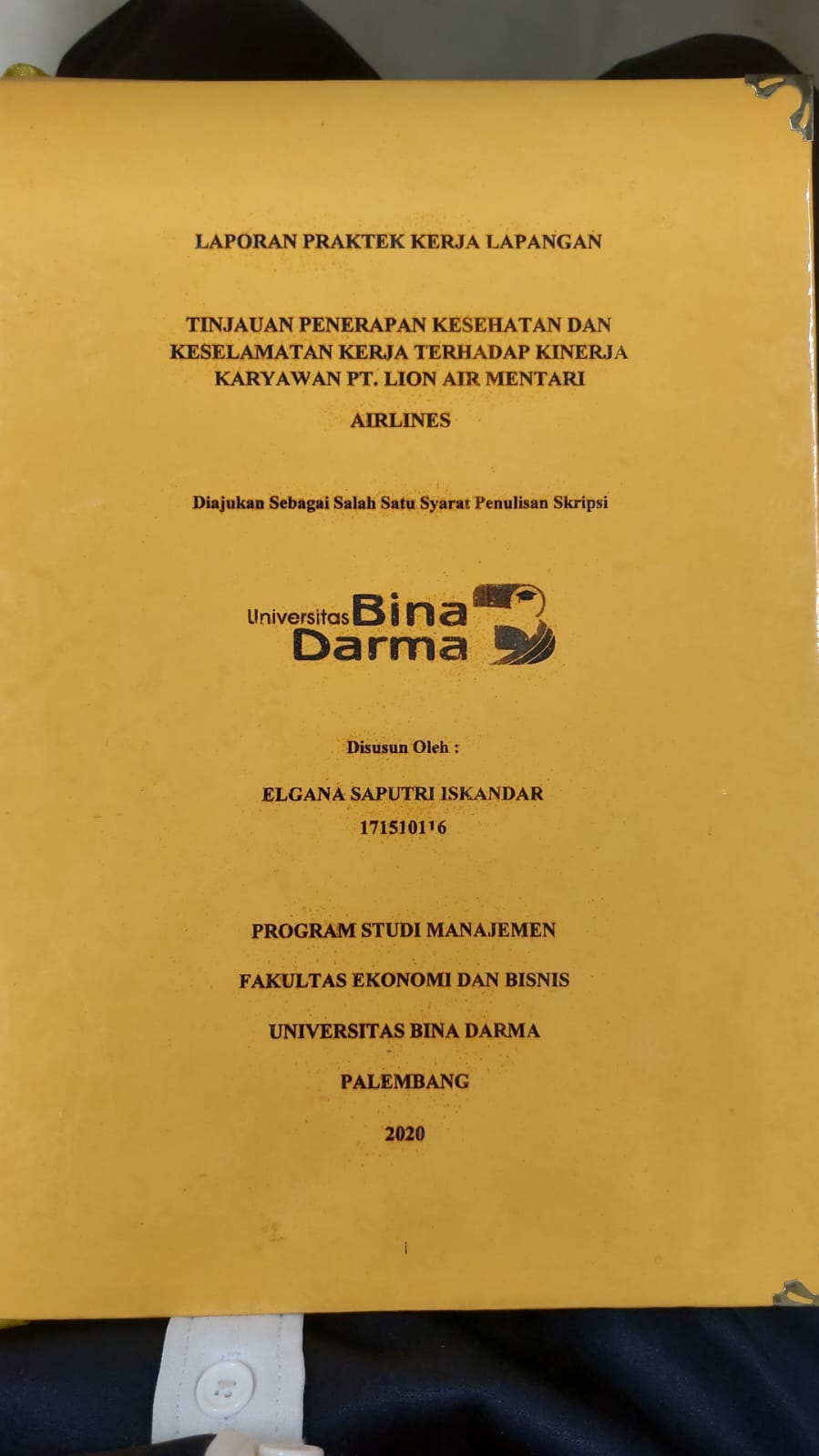 LAPORAN PRAKTEK KERJA LAPANGAN

TINJAUAN PENERAPAN KESEHATAN DAN KESELAMATAN KERJA TERHADAP KINERJA KARYAWAN PT. LION AIR MENTARI AIRLINES

Diajukan Sebagai Salah Satu Syarat Penulisan Skripsi

Universitas Bina Darma

Disusun Oleh :

ELGANA SAPUTRI ISKANDAR
171510116

PROGRAM STUDI MANAJEMEN

FAKULTAS EKONOMI DAN BISNIS

UNIVERSITAS BINA DARMA

PALEMBANG

2020

i